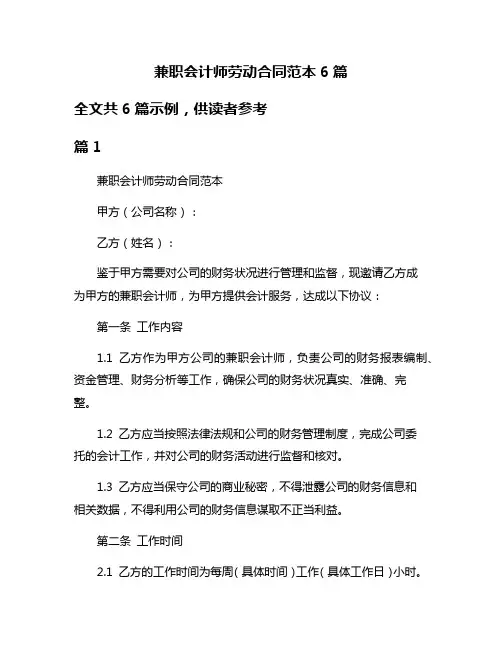 兼职会计师劳动合同范本 6 篇

全文共 6 篇示例，供读者参考

篇 1

兼职会计师劳动合同范本

甲方（公司名称）：

乙方（姓名）：

鉴于甲方需要对公司的财务状况进行管理和监督，现邀请乙方成为甲方的兼职会计师，为甲方提供会计服务，达成以下协议：

第一条 工作内容

1.1 乙方作为甲方公司的兼职会计师，负责公司的财务报表编制、资金管理、财务分析等工作，确保公司的财务状况真实、准确、完整。

1.2 乙方应当按照法律法规和公司的财务管理制度，完成公司委托的会计工作，并对公司的财务活动进行监督和核对。

1.3 乙方应当保守公司的商业秘密，不得泄露公司的财务信息和相关数据，不得利用公司的财务信息谋取不正当利益。

第二条 工作时间

2.1 乙方的工作时间为每周（具体时间）工作（具体工作日）小时。